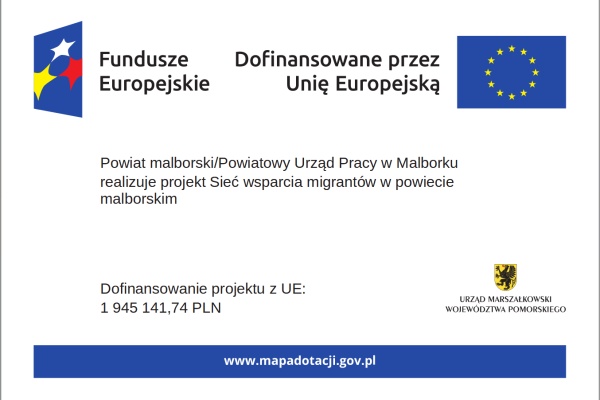 Fundusze Europejskie

Dofinansowane przez Unię Europejską

Powiat malborski/Powiatowy Urząd Pracy w Malborku realizuje projekt Sieć wsparcia migrantów w powiecie malborskim

Dofinansowanie projektu z UE:
1 945 141,74 PLN

URZĄD MARSZAŁKOWSKI
WOJEWÓDZTWA POMORSKIEGO

www.mapadotacji.gov.pl